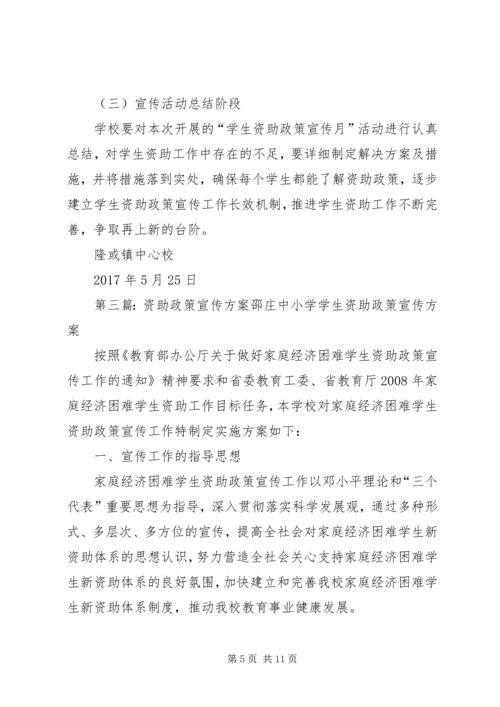 （三）宣传活动总结阶段

学校要对本次开展的“学生资助政策宣传月”活动进行认真总结，对学生资助工作中存在的不足，要详细制定解决方案及措施，并将措施落到实处，确保每个学生都能了解资助政策，逐步建立学生资助政策宣传工作长效机制，推进学生资助工作不断完善，争取再上新的台阶。

隆或镇中心校

2017 年 5 月 25 日

第三篇：资助政策宣传方案邵庄中小学学生资助政策宣传方案

按照《教育部办公厅关于做好家庭经济困难学生资助政策宣传工作的通知》精神要求和省委教育工委、省教育厅 2008 年家庭经济困难学生资助工作目标任务，本学校对家庭经济困难学生资助政策宣传工作特制定实施方案如下：

一、宣传工作的指导思想

家庭经济困难学生资助政策宣传工作以邓小平理论和“三个代表”重要思想为指导，深入贯彻落实科学发展观，通过多种形式、多层次、多方位的宣传，提高全社会对家庭经济困难学生新资助体系的思想认识，努力营造全社会关心支持家庭经济困难学生新资助体系的良好氛围，加快建立和完善我校家庭经济困难学生新资助体系制度，推动我校教育事业健康发展。

第 5 页 共 11 页